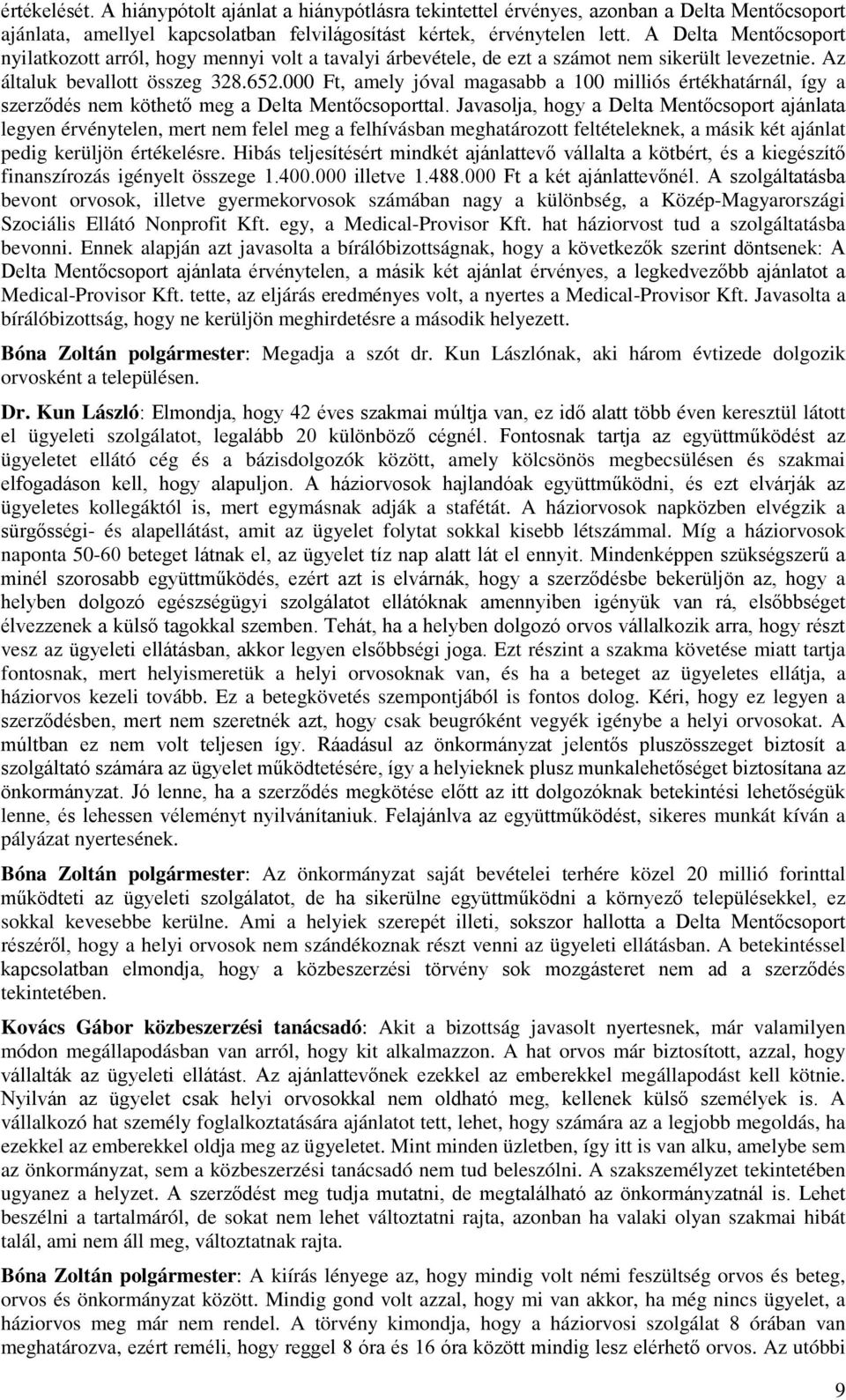 értékelését. A hiánypótolt ajánlat a hiánypótlásra tekintettel érvényes, azonban a Delta Mentőcsoport ajánlata, amellyel kapcsolatban felvilágosítást kértek, érvénytelen lett. A Delta Mentőcsoport nyilatkozott arról, hogy mennyi volt a tavalyi árbevétele, de ezt a számot nem sikerült levezetnie. Az általuk bevallott összeg 328.652.000 Ft, amely jóval magasabb a 100 milliós értékhatárnál, így a szerződés nem köthető meg a Delta Mentőcsoporttal. Javasolja, hogy a Delta Mentőcsoport ajánlata legyen érvénytelen, mert nem felel meg a felhívásban meghatározott feltételeknek, a másik két ajánlat pedig kerüljön értékelésre. Hibás teljesítésért mindkét ajánlattevő vállalta a kötbért, és a kiegészítő finanszírozás igényelt összege 1.400.000 illetve 1.488.000 Ft a két ajánlattevőnél. A szolgáltatásba bevont orvosok, illetve gyermekorvosok számában nagy a különbség, a Közép-Magyarországi Szociális Ellátó Nonprofit Kft. egy, a Medical-Provisor Kft. hat háziorvost tud a szolgáltatásba bevonni. Ennek alapján azt javasolta a bírálóbizottságnak, hogy a következők szerint döntsenek: A Delta Mentőcsoport ajánlata érvénytelen, a másik két ajánlat érvényes, a legkedvezőbb ajánlatot a Medical-Provisor Kft. tette, az eljárás eredményes volt, a nyertes a Medical-Provisor Kft. Javasolta a bírálóbizottság, hogy ne kerüljön meghirdetésre a második helyezett.

Bóna Zoltán polgármester: Megadja a szót dr. Kun Lászlónak, aki három évtizede dolgozik orvosként a településen.

Dr. Kun László: Elmondja, hogy 42 éves szakmai múltja van, ez idő alatt több éven keresztül látott el ügyeleti szolgálatot, legalább 20 különböző cégnél. Fontosnak tartja az együttműködést az ügyeletet ellátó cég és a bázisdolgozók között, amely kölcsönös megbecsülésen és szakmai elfogadáson kell, hogy alapuljon. A háziorvosok hajlandóak együttműködni, és ezt elvárják az ügyeletes kollegáktól is, mert egymásnak adják a stafétát. A háziorvosok napközben elvégzik a sürgősségi- és alapellátást, amit az ügyelet folytat sokkal kisebb létszámmal. Míg a háziorvosok naponta 50-60 beteget látnak el, az ügyelet tíz nap alatt lát el ennyit. Mindenképpen szükségszerű a minél szorosabb együttműködés, ezért azt is elvárnák, hogy a szerződésbe bekerüljön az, hogy a helyben dolgozó egészségügyi szolgálatot ellátóknak amennyiben igényük van rá, elsőbbséget élvezzenek a külső tagokkal szemben. Tehát, ha a helyben dolgozó orvos vállalkozik arra, hogy részt vesz az ügyeleti ellátásban, akkor legyen elsőbbségi joga. Ezt részint a szakma követése miatt tartja fontosnak, mert helyismeretük a helyi orvosoknak van, és ha a beteget az ügyeletes ellátja, a háziorvos kezeli tovább. Ez a betegkövetés szempontjából is fontos dolog. Kéri, hogy ez legyen a szerződésben, mert nem szeretnék azt, hogy csak beugróként vegyék igénybe a helyi orvosokat. A múltban ez nem volt teljesen így. Ráadásul az önkormányzat jelentős pluszösszeget biztosít a szolgáltató számára az ügyelet működtetésére, így a helyieknek plusz munkalehetőséget biztosítana az önkormányzat. Jó lenne, ha a szerződés megkötése előtt az itt dolgozóknak betekintési lehetőségük lenne, és lehessen véleményt nyilvánítaniuk. Felajánlva az együttműködést, sikeres munkát kíván a pályázat nyertesének.

Bóna Zoltán polgármester: Az önkormányzat saját bevételei terhére közel 20 millió forinttal működteti az ügyeleti szolgálatot, de ha sikerülne együttműködni a környező településekkel, ez sokkal kevesebbe kerülne. Ami a helyiek szerepét illeti, sokszor hallotta a Delta Mentőcsoport részéről, hogy a helyi orvosok nem szándékoznak részt venni az ügyeleti ellátásban. A betekintéssel kapcsolatban elmondja, hogy a közbeszerzési törvény sok mozgásteret nem ad a szerződés tekintetében.

Kovács Gábor közbeszerzési tanácsadó: Akit a bizottság javasolt nyertesnek, már valamilyen módon megállapodásban van arról, hogy kit alkalmazzon. A hat orvos már biztosított, azzal, hogy vállalták az ügyeleti ellátást. Az ajánlattevőnek ezekkel az emberekkel megállapodást kell kötnie. Nyilván az ügyelet csak helyi orvosokkal nem oldható meg, kellenek külső személyek is. A vállalkozó hat személy foglalkoztatására ajánlatot tett, lehet, hogy számára az a legjobb megoldás, ha ezekkel az emberekkel oldja meg az ügyeletet. Mint minden üzletben, így itt is van alku, amelybe sem az önkormányzat, sem a közbeszerzési tanácsadó nem tud beleszólni. A szakszemélyzet tekintetében ugyanez a helyzet. A szerződést meg tudja mutatni, de megtalálható az önkormányzatnál is. Lehet beszélni a tartalmáról, de sokat nem lehet változtatni rajta, azonban ha valaki olyan szakmai hibát talál, ami nem áll meg, változtatnak rajta.

Bóna Zoltán polgármester: A kiírás lényege az, hogy mindig volt némi feszültség orvos és beteg, orvos és önkormányzat között. Mindig gond volt azzal, hogy mi van akkor, ha még nincs ügyelet, a háziorvos meg már nem rendel. A törvény kimondja, hogy a háziorvosi szolgálat 8 órában van meghatározva, ezért reméli, hogy reggel 8 óra és 16 óra között mindig lesz elérhető orvos. Az utóbbi

9